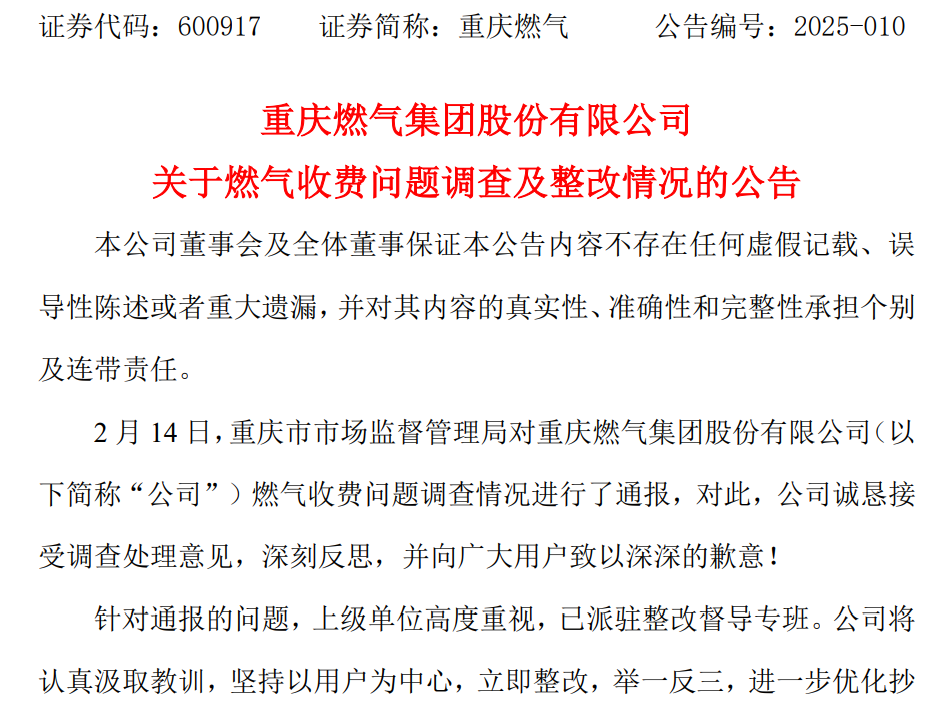 证券代码：600917　证券简称：重庆燃气　公告编号：2025-010

重庆燃气集团股份有限公司

关于燃气收费问题调查及整改情况的公告

本公司董事会及全体董事保证本公告内容不存在任何虚假记载、误导性陈述或者重大遗漏，并对其内容的真实性、准确性和完整性承担个别及连带责任。

2月14日，重庆市市场监督管理局对重庆燃气集团股份有限公司（以下简称“公司”）燃气收费问题调查情况进行了通报，对此，公司诚恳接受调查处理意见，深刻反思，并向广大用户致以深深的歉意！

针对通报的问题，上级单位高度重视，已派驻整改督导专班。公司将认真汲取教训，坚持以用户为中心，立即整改，举一反三，进一步优化抄